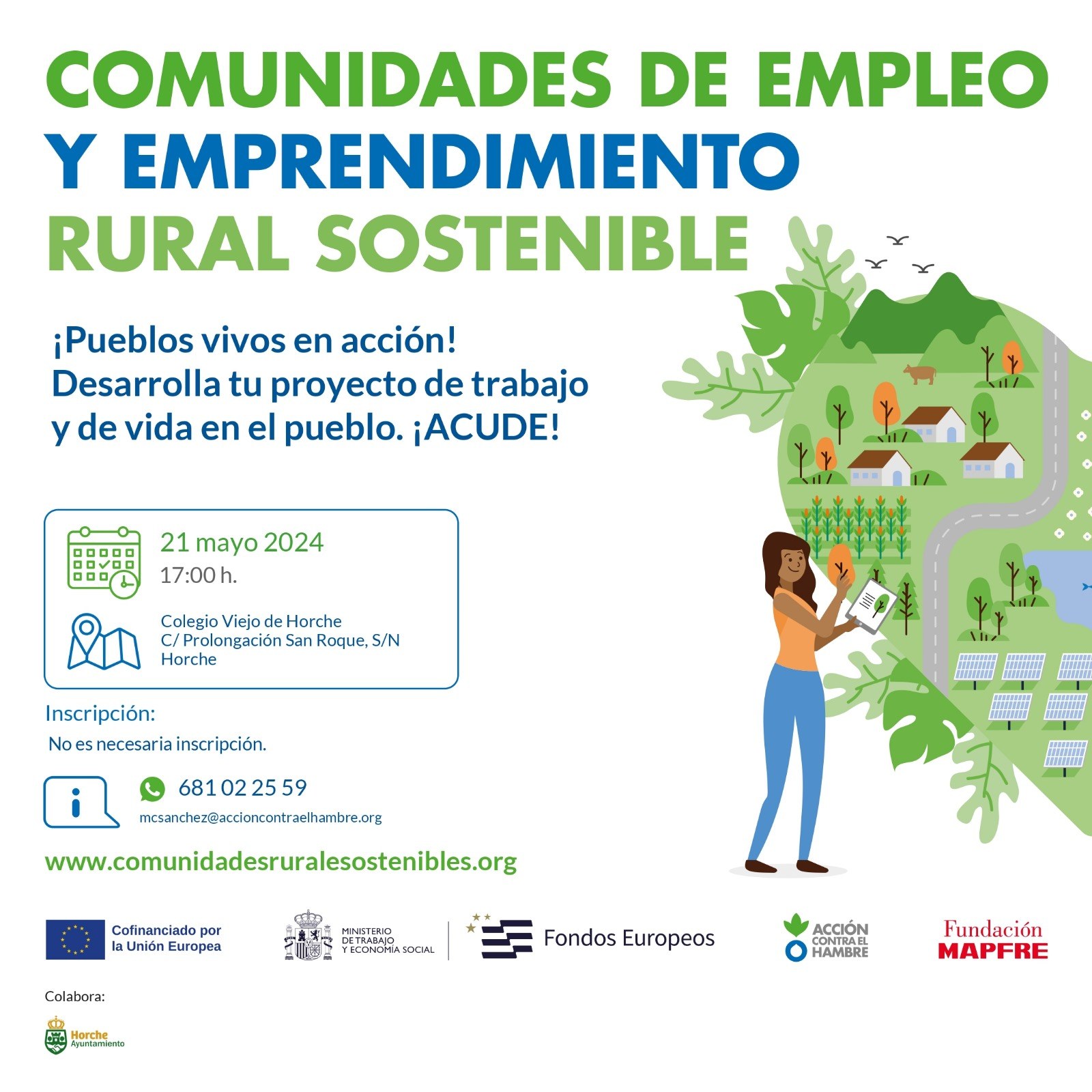 COMUNIDADES DE EMPLEO
Y EMPRENDIMIENTO
RURAL SOSTENIBLE

¡Pueblos vivos en acción!
Desarrolla tu proyecto de trabajo
y de vida en el pueblo. ¡ACUDE!

21 mayo 2024
17:00 h.

Colegio Viejo de Horche
C/ Prolongación San Roque, S/N
Horche

Inscripción:
No es necesaria inscripción.

681 02 25 59
mcsanchez@accioncontraelhambre.org

www.comunidadesruralesostenibles.org

Cofinanciado por
la Unión Europea

MINISTERIO
DE TRABAJO
Y ECONOMÍA SOCIAL

Fondos Europeos

ACCIÓN
CONTRA EL
HAMBRE

Fundación
MAPFRE

Colabora:

Horche
Ayuntamiento